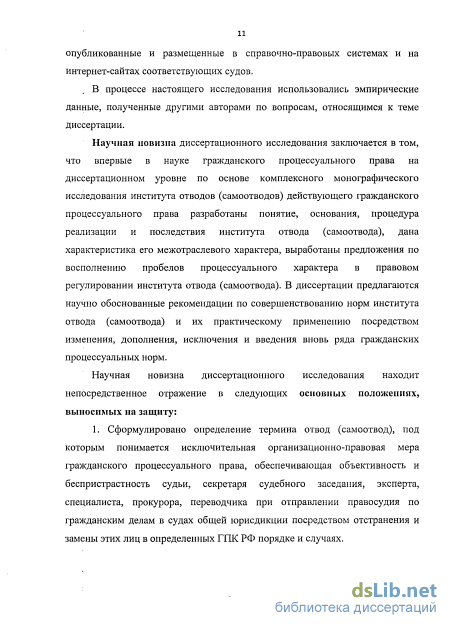 11

опубликованные и размещенные в справочно-правовых системах и на интернет-сайтах соответствующих судов.

В процессе настоящего исследования использовались эмпирические данные, полученные другими авторами по вопросам, относящимся к теме диссертации.

Научная новизна диссертационного исследования заключается в том, что впервые в науке гражданского процессуального права на диссертационном уровне по основе комплексного монографического исследования института отводов (самоотводов) действующего гражданского процессуального права разработаны понятие, основания, процедура реализации и последствия института отвода (самоотвода), дана характеристика его межотраслевого характера, выработаны предложения по восполнению пробелов процессуального характера в правовом регулировании института отвода (самоотвода). В диссертации предлагаются научно обоснованные рекомендации по совершенствованию норм института отвода (самоотвода) и их практическому применению посредством изменения, дополнения, исключения и введения вновь ряда гражданских процессуальных норм.

Научная новизна диссертационного исследования находит непосредственное отражение в следующих основных положениях, выносимых на защиту:

1. Сформулировано определение термина отвод (самоотвод), под которым понимается исключительная организационно-правовая мера гражданского процессуального права, обеспечивающая объективность и беспристрастность судьи, секретаря судебного заседания, эксперта, специалиста, прокурора, переводчика при отправлении правосудия по гражданским делам в судах общей юрисдикции посредством отстранения и замены этих лиц в определенных ГПК РФ порядке и случаях.

dsLib.net
библиотека диссертаций